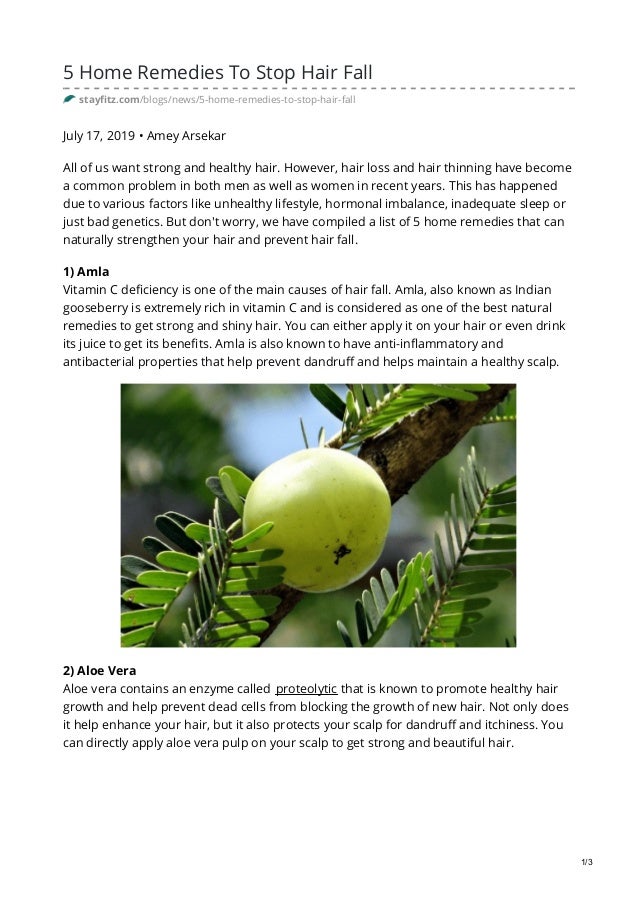 5 Home Remedies To Stop Hair Fall

stayfitz.com/blogs/news/5-home-remedies-to-stop-hair-fall

July 17, 2019 • Amey Arsekar

All of us want strong and healthy hair. However, hair loss and hair thinning have become a common problem in both men as well as women in recent years. This has happened due to various factors like unhealthy lifestyle, hormonal imbalance, inadequate sleep or just bad genetics. But don't worry, we have compiled a list of 5 home remedies that can naturally strengthen your hair and prevent hair fall.

1) Amla
Vitamin C deficiency is one of the main causes of hair fall. Amla, also known as Indian gooseberry is extremely rich in vitamin C and is considered as one of the best natural remedies to get strong and shiny hair. You can either apply it on your hair or even drink its juice to get its benefits. Amla is also known to have anti-inflammatory and antibacterial properties that help prevent dandruff and helps maintain a healthy scalp.

2) Aloe Vera
Aloe vera contains an enzyme called proteolytic that is known to promote healthy hair growth and help prevent dead cells from blocking the growth of new hair. Not only does it help enhance your hair, but it also protects your scalp for dandruff and itchiness. You can directly apply aloe vera pulp on your scalp to get strong and beautiful hair.

1/3